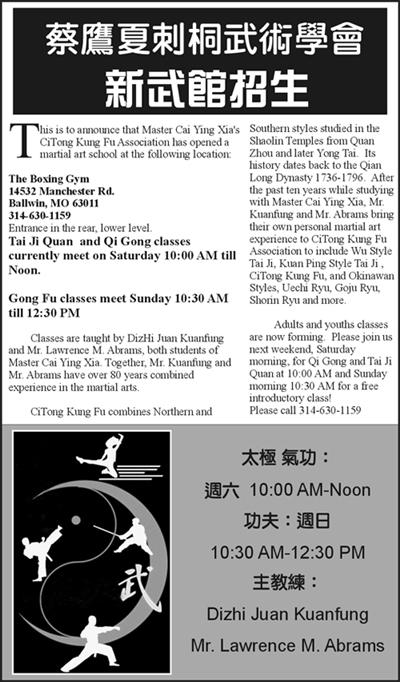 蔡鷹夏刺桐武術學會
新武館招生

This is to announce that Master Cai Ying Xia's CiTong Kung Fu Association has opened a martial art school at the following location:

The Boxing Gym
14532 Manchester Rd.
Ballwin, MO 63011
314-630-1159
Entrance in the rear, lower level.
Tai Ji Quan and Qi Gong classes currently meet on Saturday 10:00 AM till Noon.

Gong Fu classes meet Sunday 10:30 AM till 12:30 PM

Classes are taught by DizHi Juan Kuanfung and Mr. Lawrence M. Abrams, both students of Master Cai Ying Xia. Together, Mr. Kuanfung and Mr. Abrams have over 80 years combined experience in the martial arts.

CiTong Kung Fu combines Northern and Southern styles studied in the Shaolin Temples from Quan Zhou and later Yong Tai. Its history dates back to the Qian Long Dynasty 1736-1796. After the past ten years while studying with Master Cai Ying Xia, Mr. Kuanfung and Mr. Abrams bring their own personal martial art experience to CiTong Kung Fu Association to include Wu Style Tai Ji, Kuan Ping Style Tai Ji , CiTong Kung Fu, and Okinawan Styles, Uechi Ryu, Goju Ryu, Shorin Ryu and more.

Adults and youths classes are now forming. Please join us next weekend, Saturday morning, for Qi Gong and Tai Ji Quan at 10:00 AM and Sunday morning 10:30 AM for a free introductory class!
Please call 314-630-1159

武

太極 氣功：
週六 10:00 AM-Noon
功夫：週日
10:30 AM-12:30 PM
主教練：
Dizhi Juan Kuanfung
Mr. Lawrence M. Abrams